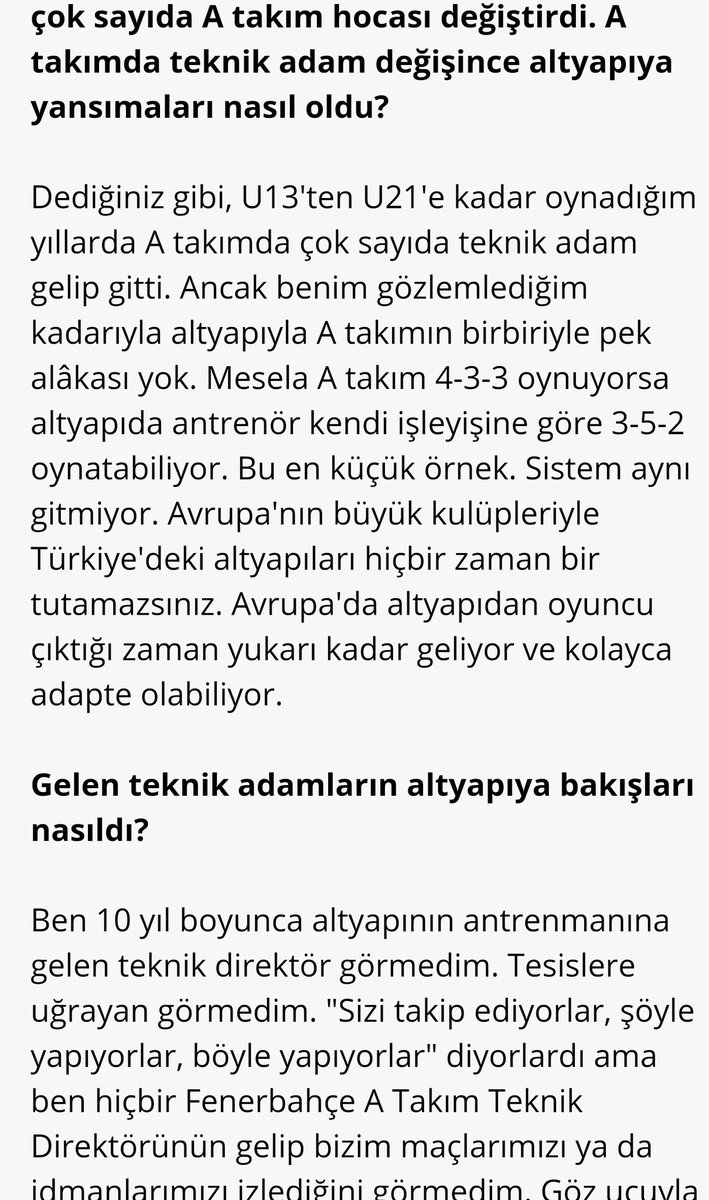 çok sayıda A takım hocası değiştirdi. A takımda teknik adam değişince altyapıya yansımaları nasıl oldu?

Dediğiniz gibi, U13'ten U21'e kadar oynadığım yıllarda A takımda çok sayıda teknik adam gelip gitti. Ancak benim gözlemlediğim kadarıyla altyapıyla A takımın birbiriyle pek alâkası yok. Mesela A takım 4-3-3 oynuyorsa altyapıda antrenör kendi işleyişine göre 3-5-2 oynatabiliyor. Bu en küçük örnek. Sistem aynı gitmiyor. Avrupa'nın büyük kulüpleriyle Türkiye'deki altyapıları hiçbir zaman bir tutamazsınız. Avrupa'da altyapıdan oyuncu çıktığı zaman yukarı kadar geliyor ve kolayca adapte olabiliyor.

Gelen teknik adamların altyapıya bakışları nasıldı?

Ben 10 yıl boyunca altyapının antrenmanına gelen teknik direktör görmedim. Tesislere uğrayan görmedim. "Sizi takip ediyorlar, şöyle yapıyorlar, böyle yapıyorlar" diyorlardı ama ben hiçbir Fenerbahçe A Takım Teknik Direktörünün gelip bizim maçlarımızı ya da idmanlarımızı izlediğini görmedim. Göz ucuyla